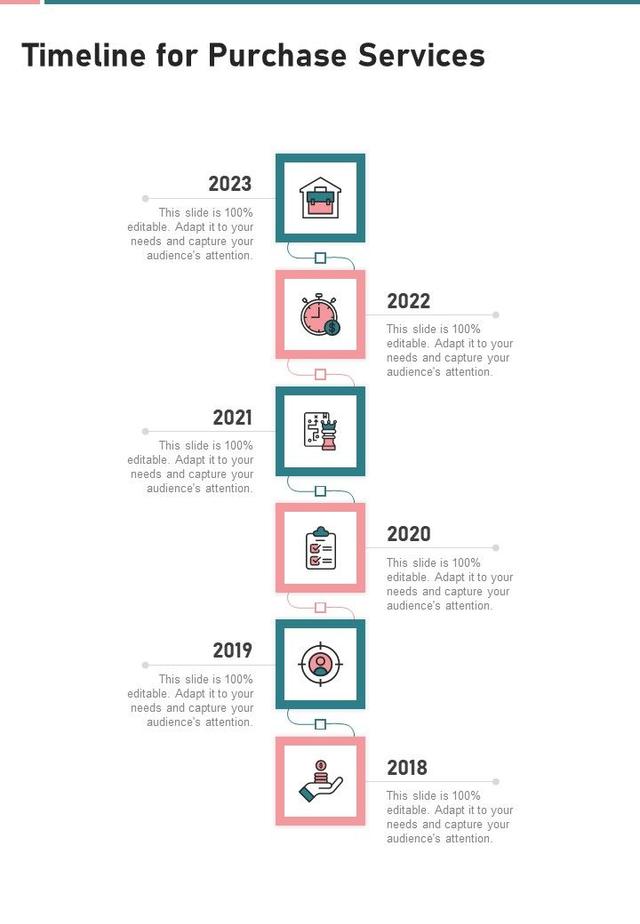 Timeline for Purchase Services

2023
This slide is 100% editable. Adapt it to your needs and capture your audience's attention.

2022
This slide is 100% editable. Adapt it to your needs and capture your audience's attention.

2021
This slide is 100% editable. Adapt it to your needs and capture your audience's attention.

2020
This slide is 100% editable. Adapt it to your needs and capture your audience's attention.

2019
This slide is 100% editable. Adapt it to your needs and capture your audience's attention.

2018
This slide is 100% editable. Adapt it to your needs and capture your audience's attention.